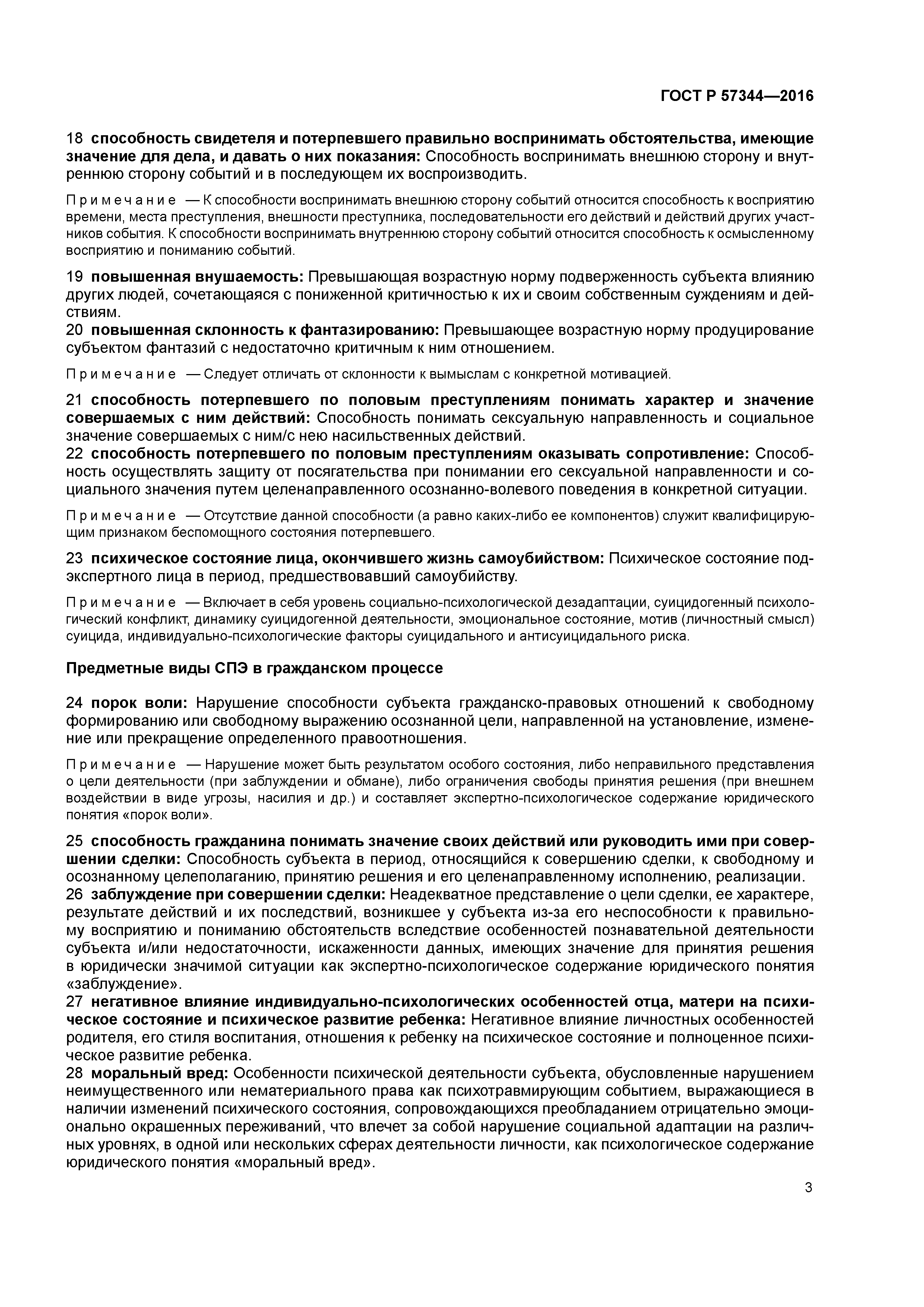 ГОСТ Р 57344—2016

18 способность свидетеля и потерпевшего правильно воспринимать обстоятельства, имеющие значение для дела, и давать о них показания: Способность воспринимать внешнюю сторону и внутреннюю сторону событий и в последующем их воспроизводить.

Примечание — К способности воспринимать внешнюю сторону событий относится способность к восприятию времени, места преступления, внешности преступника, последовательности его действий и действий других участников события. К способности воспринимать внутреннюю сторону событий относится способность к осмысленному восприятию и пониманию событий.

19 повышенная внушаемость: Превышающая возрастную норму подверженность субъекта влиянию других людей, сочетающаяся с пониженной критичностью к их и своим собственным суждениям и действиям.
20 повышенная склонность к фантазированию: Превышающее возрастную норму продуцирование субъектом фантазий с недостаточно критичным к ним отношением.

Примечание — Следует отличать от склонности к вымыслам с конкретной мотивацией.

21 способность потерпевшего по половым преступлениям понимать характер и значение совершаемых с ним действий: Способность понимать сексуальную направленность и социальное значение совершаемых с ним/с нею насильственных действий.
22 способность потерпевшего по половым преступлениям оказывать сопротивление: Способность осуществлять защиту от посягательства при понимании его сексуальной направленности и социального значения путем целенаправленного осознанно-волевого поведения в конкретной ситуации.

Примечание — Отсутствие данной способности (а равно каких-либо ее компонентов) служит квалифицирующим признаком беспомощного состояния потерпевшего.

23 психическое состояние лица, окончившего жизнь самоубийством: Психическое состояние подэкспертного лица в период, предшествовавший самоубийству.

Примечание — Включает в себя уровень социально-психологической дезадаптации, суицидогенный психологический конфликт, динамику суицидогенной деятельности, эмоциональное состояние, мотив (личностный смысл) суицида, индивидуально-психологические факторы суицидального и антисуицидального риска.

Предметные виды СПЭ в гражданском процессе

24 порок воли: Нарушение способности субъекта гражданско-правовых отношений к свободному формированию или свободному выражению осознанной цели, направленной на установление, изменение или прекращение определенного правоотношения.

Примечание — Нарушение может быть результатом особого состояния, либо неправильного представления о цели деятельности (при заблуждении и обмане), либо ограничения свободы принятия решения (при внешнем воздействии в виде угрозы, насилия и др.) и составляет экспертно-психологическое содержание юридического понятия «порок воли».

25 способность гражданина понимать значение своих действий или руководить ими при совершении сделки: Способность субъекта в период, относящийся к совершению сделки, к свободному и осознанному целеполаганию, принятию решения и его целенаправленному исполнению, реализации.
26 заблуждение при совершении сделки: Неадекватное представление о цели сделки, ее характере, результате действий и их последствий, возникшее у субъекта из-за его неспособности к правильному восприятию и пониманию обстоятельств вследствие особенностей познавательной деятельности субъекта и/или недостаточности, искаженности данных, имеющих значение для принятия решения в юридически значимой ситуации как экспертно-психологическое содержание юридического понятия «заблуждение».
27 негативное влияние индивидуально-психологических особенностей отца, матери на психическое состояние и психическое развитие ребенка: Негативное влияние личностных особенностей родителя, его стиля воспитания, отношения к ребенку на психическое состояние и полноценное психическое развитие ребенка.
28 моральный вред: Особенности психической деятельности субъекта, обусловленные нарушением неимущественного или нематериального права как психотравмирующим событием, выражающиеся в наличии изменений психического состояния, сопровождающихся преобладанием отрицательно эмоционально окрашенных переживаний, что влечет за собой нарушение социальной адаптации на различных уровнях, в одной или нескольких сферах деятельности личности, как психологическое содержание юридического понятия «моральный вред».

3